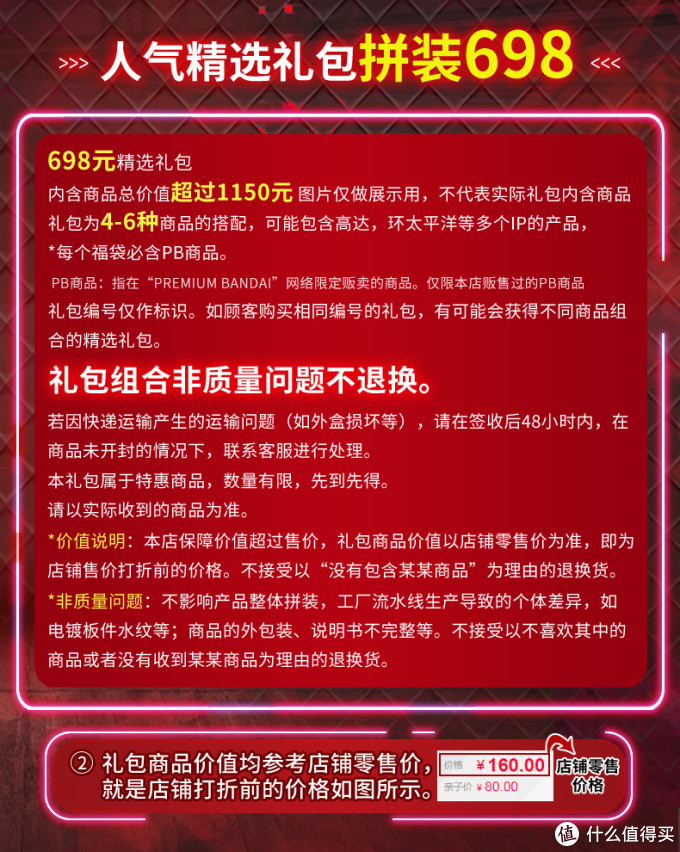 >>> 人气精选礼包拼装698 <<<

698元精选礼包
内含商品总价值超过1150元 图片仅做展示用，不代表实际礼包内含商品
礼包为4-6种商品的搭配，可能包含高达，环太平洋等多个IP的产品，
*每个福袋必含PB商品。

PB商品：指在“PREMIUM BANDAI”网络限定贩卖的商品。仅限本店贩售过的PB商品
礼包编号仅作标识。如顾客购买相同编号的礼包，有可能会获得不同商品组合的精选礼包。

礼包组合非质量问题不退换。

若因快递运输产生的运输问题（如外盒损坏等），请在签收后48小时内，在商品未开封的情况下，联系客服进行处理。
本礼包属于特惠商品，数量有限，先到先得。
请以实际收到的商品为准。
*价值说明：本店保障价值超过售价，礼包商品价值以店铺零售价为准，即为店铺售价打折前的价格。不接受以“没有包含某某商品”为理由的退换货。
*非质量问题：不影响产品整体拼装，工厂流水线生产导致的个体差异，如电镀板件水纹等；商品的外包装、说明书不完整等。不接受以不喜欢其中的商品或者没有收到某某商品为理由的退换货。

② 礼包商品价值均参考店铺零售价，就是店铺打折前的价格如图所示。
价格 ¥160.00
亲子价 ¥80.00
店铺零售价格

值 什么值得买